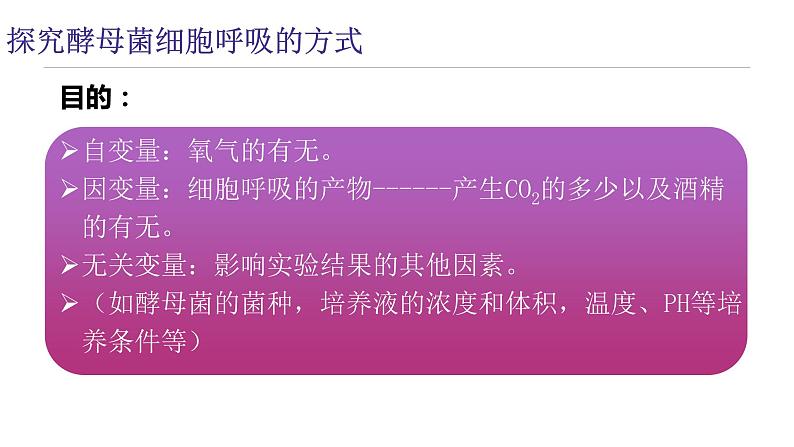 探究酵母菌细胞呼吸的方式

目的：

➢自变量：氧气的有无。
➢因变量：细胞呼吸的产物------产生$CO_2$的多少以及酒精的有无。
➢无关变量：影响实验结果的其他因素。
➢（如酵母菌的菌种，培养液的浓度和体积，温度、PH等培养条件等）